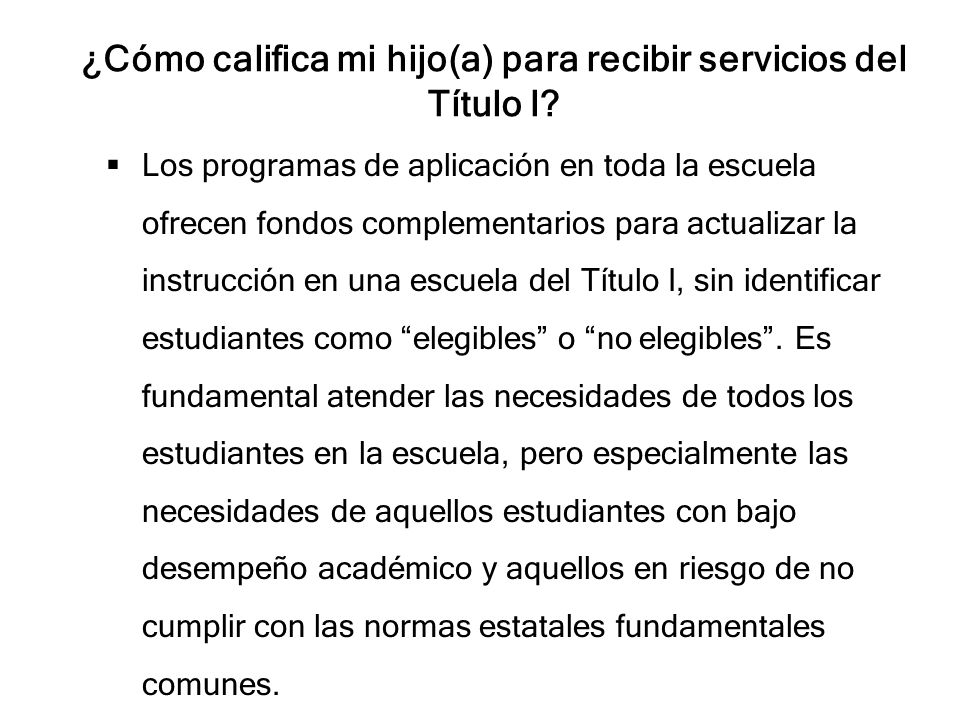 ¿Cómo califica mi hijo(a) para recibir servicios del Título I?

▪ Los programas de aplicación en toda la escuela ofrecen fondos complementarios para actualizar la instrucción en una escuela del Título I, sin identificar estudiantes como “elegibles” o “no elegibles”. Es fundamental atender las necesidades de todos los estudiantes en la escuela, pero especialmente las necesidades de aquellos estudiantes con bajo desempeño académico y aquellos en riesgo de no cumplir con las normas estatales fundamentales comunes.